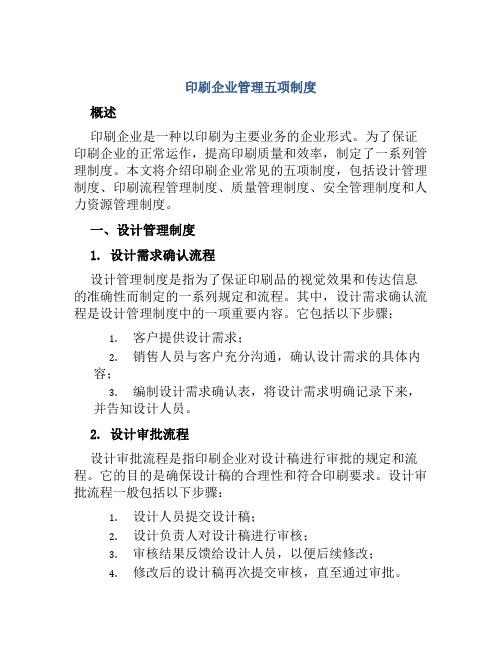 印刷企业管理五项制度

概述

印刷企业是一种以印刷为主要业务的企业形式。为了保证印刷企业的正常运作，提高印刷质量和效率，制定了一系列管理制度。本文将介绍印刷企业常见的五项制度，包括设计管理制度、印刷流程管理制度、质量管理制度、安全管理制度和人力资源管理制度。

一、设计管理制度

1. 设计需求确认流程

设计管理制度是指为了保证印刷品的视觉效果和传达信息的准确性而制定的一系列规定和流程。其中，设计需求确认流程是设计管理制度中的一项重要内容。它包括以下步骤：

1. 客户提供设计需求；
2. 销售人员与客户充分沟通，确认设计需求的具体内容；
3. 编制设计需求确认表，将设计需求明确记录下来，并告知设计人员。

2. 设计审批流程

设计审批流程是指印刷企业对设计稿进行审批的规定和流程。它的目的是确保设计稿的合理性和符合印刷要求。设计审批流程一般包括以下步骤：

1. 设计人员提交设计稿；
2. 设计负责人对设计稿进行审核；
3. 审核结果反馈给设计人员，以便后续修改；
4. 修改后的设计稿再次提交审核，直至通过审批。